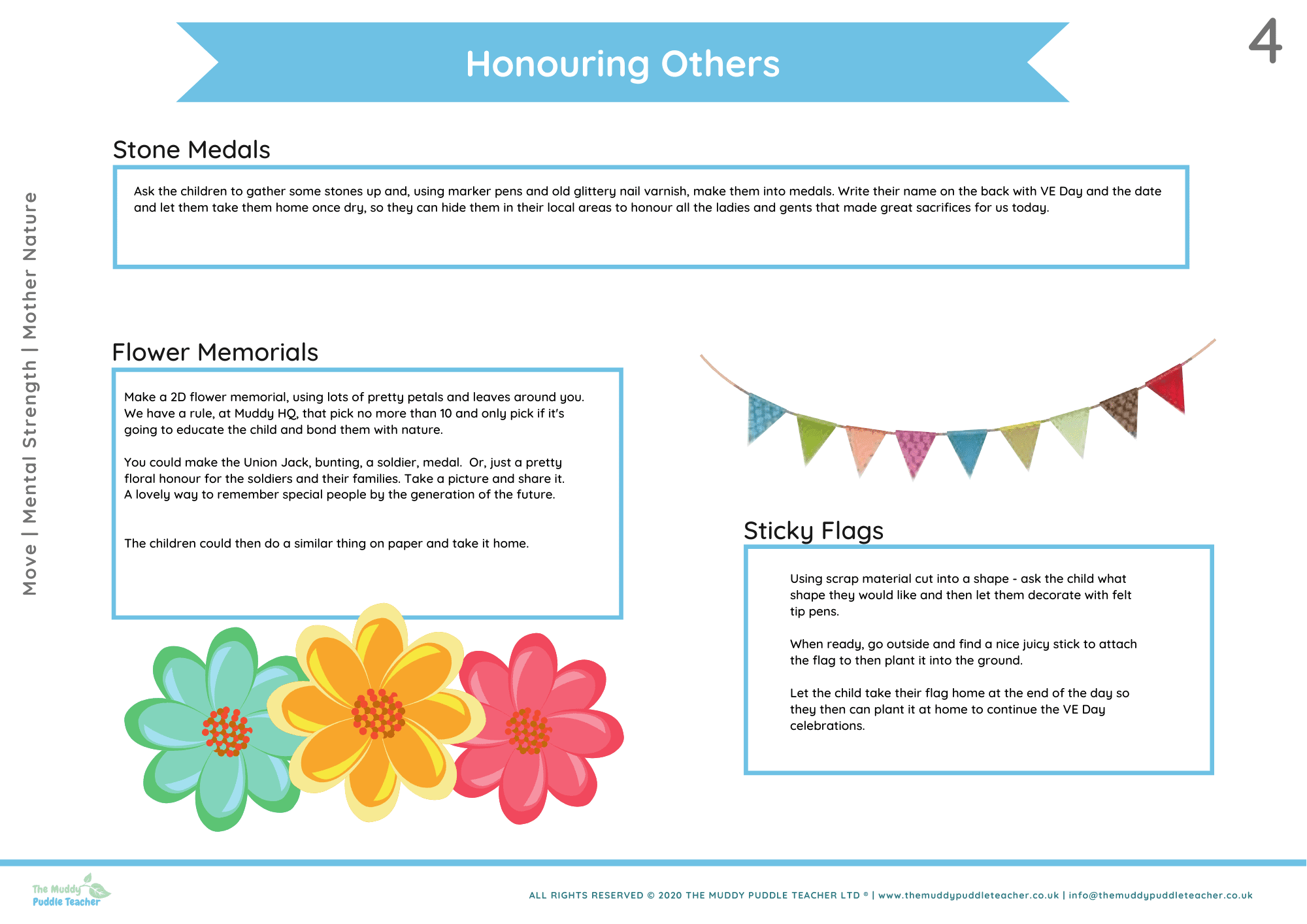 Honouring Others

4

Move | Mental Strength | Mother Nature

Stone Medals

Ask the children to gather some stones up and, using marker pens and old glittery nail varnish, make them into medals. Write their name on the back with VE Day and the date and let them take them home once dry, so they can hide them in their local areas to honour all the ladies and gents that made great sacrifices for us today.

Flower Memorials

Make a 2D flower memorial, using lots of pretty petals and leaves around you. We have a rule, at Muddy HQ, that pick no more than 10 and only pick if it's going to educate the child and bond them with nature.

You could make the Union Jack, bunting, a soldier, medal. Or, just a pretty floral honour for the soldiers and their families. Take a picture and share it. A lovely way to remember special people by the generation of the future.

The children could then do a similar thing on paper and take it home.

Sticky Flags

Using scrap material cut into a shape - ask the child what shape they would like and then let them decorate with felt tip pens.

When ready, go outside and find a nice juicy stick to attach the flag to then plant it into the ground.

Let the child take their flag home at the end of the day so they then can plant it at home to continue the VE Day celebrations.

The Muddy Puddle Teacher

ALL RIGHTS RESERVED © 2020 THE MUDDY PUDDLE TEACHER LTD ® | www.themuddypuddleteacher.co.uk | info@themuddypuddleteacher.co.uk